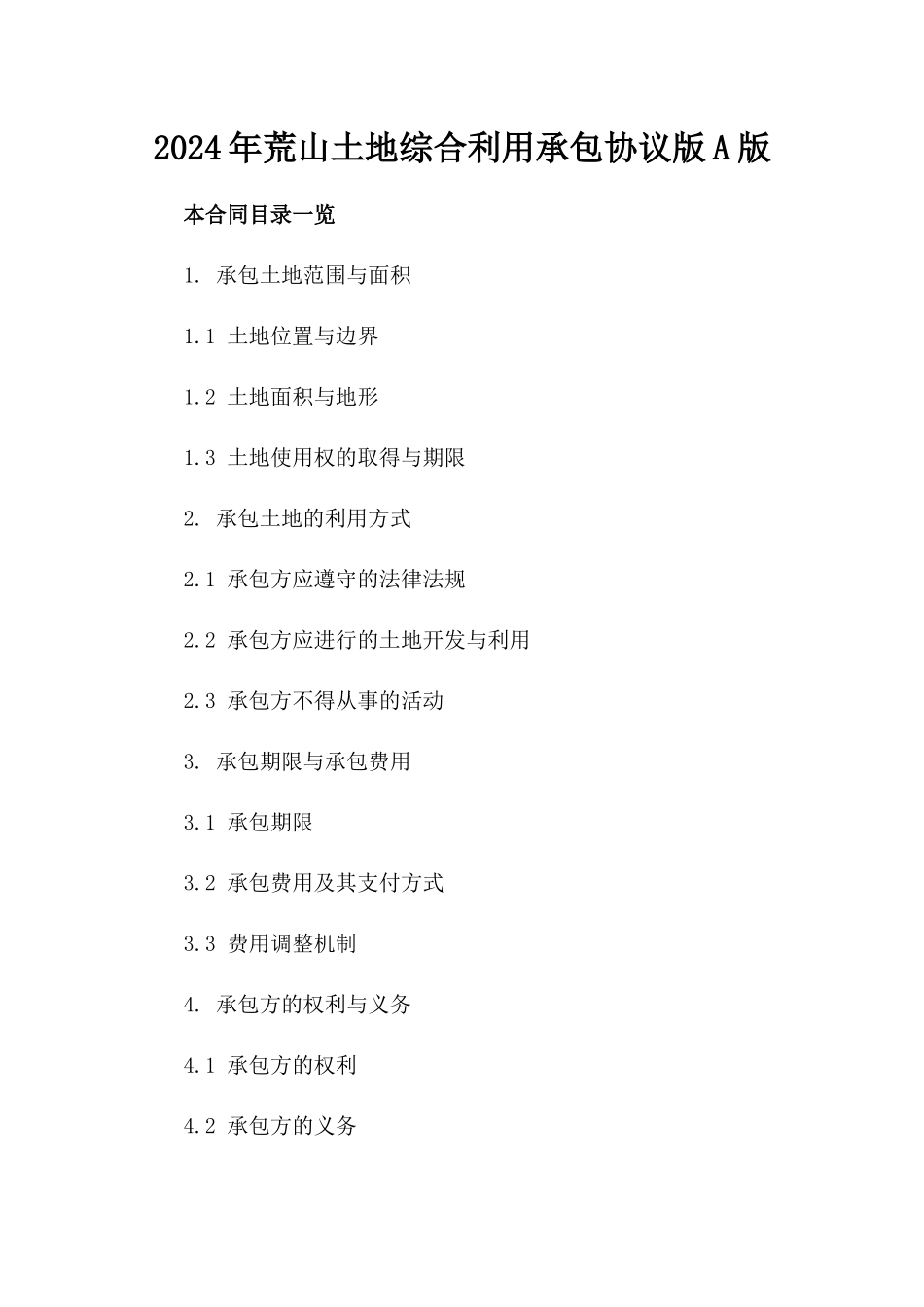 2024年荒山土地综合利用承包协议版A版

本合同目录一览

1. 承包土地范围与面积

1.1 土地位置与边界

1.2 土地面积与地形

1.3 土地使用权的取得与期限

2. 承包土地的利用方式

2.1 承包方应遵守的法律法规

2.2 承包方应进行的土地开发与利用

2.3 承包方不得从事的活动

3. 承包期限与承包费用

3.1 承包期限

3.2 承包费用及其支付方式

3.3 费用调整机制

4. 承包方的权利与义务

4.1 承包方的权利

4.2 承包方的义务